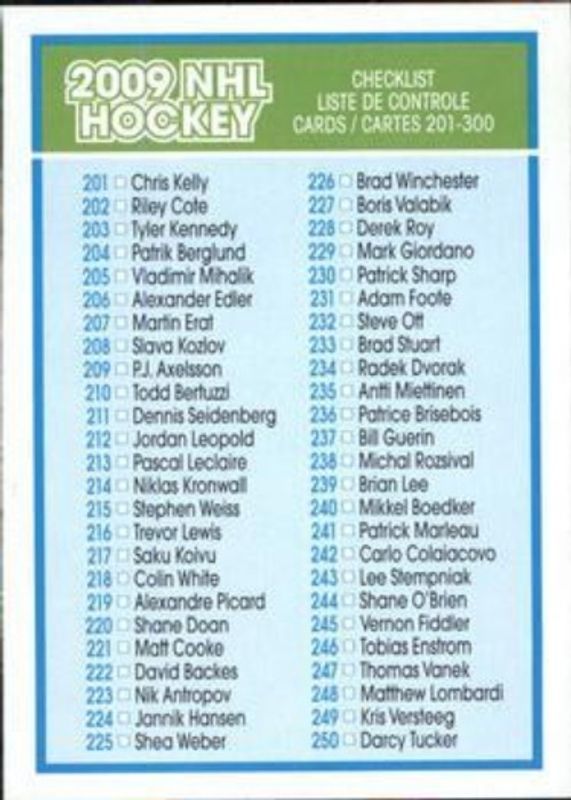 2009 NHL HOCKEY

CHECKLIST
LISTE DE CONTROLE
CARDS / CARTES 201-300

201 □ Chris Kelly
202 □ Riley Cote
203 □ Tyler Kennedy
204 □ Patrik Berglund
205 □ Vladimir Mihalik
206 □ Alexander Edler
207 □ Martin Erat
208 □ Slava Kozlov
209 □ P.J. Axelsson
210 □ Todd Bertuzzi
211 □ Dennis Seidenberg
212 □ Jordan Leopold
213 □ Pascal Leclaire
214 □ Niklas Kronwall
215 □ Stephen Weiss
216 □ Trevor Lewis
217 □ Saku Koivu
218 □ Colin White
219 □ Alexandre Picard
220 □ Shane Doan
221 □ Matt Cooke
222 □ David Backes
223 □ Nik Antropov
224 □ Jannik Hansen
225 □ Shea Weber

226 □ Brad Winchester
227 □ Boris Valabik
228 □ Derek Roy
229 □ Mark Giordano
230 □ Patrick Sharp
231 □ Adam Foote
232 □ Steve Ott
233 □ Brad Stuart
234 □ Radek Dvorak
235 □ Antti Miettinen
236 □ Patrice Brisebois
237 □ Bill Guerin
238 □ Michal Rozsival
239 □ Brian Lee
240 □ Mikkel Boedker
241 □ Patrick Marleau
242 □ Carlo Colaiacovo
243 □ Lee Stempniak
244 □ Shane O'Brien
245 □ Vernon Fiddler
246 □ Tobias Enstrom
247 □ Thomas Vanek
248 □ Matthew Lombardi
249 □ Kris Versteeg
250 □ Darcy Tucker